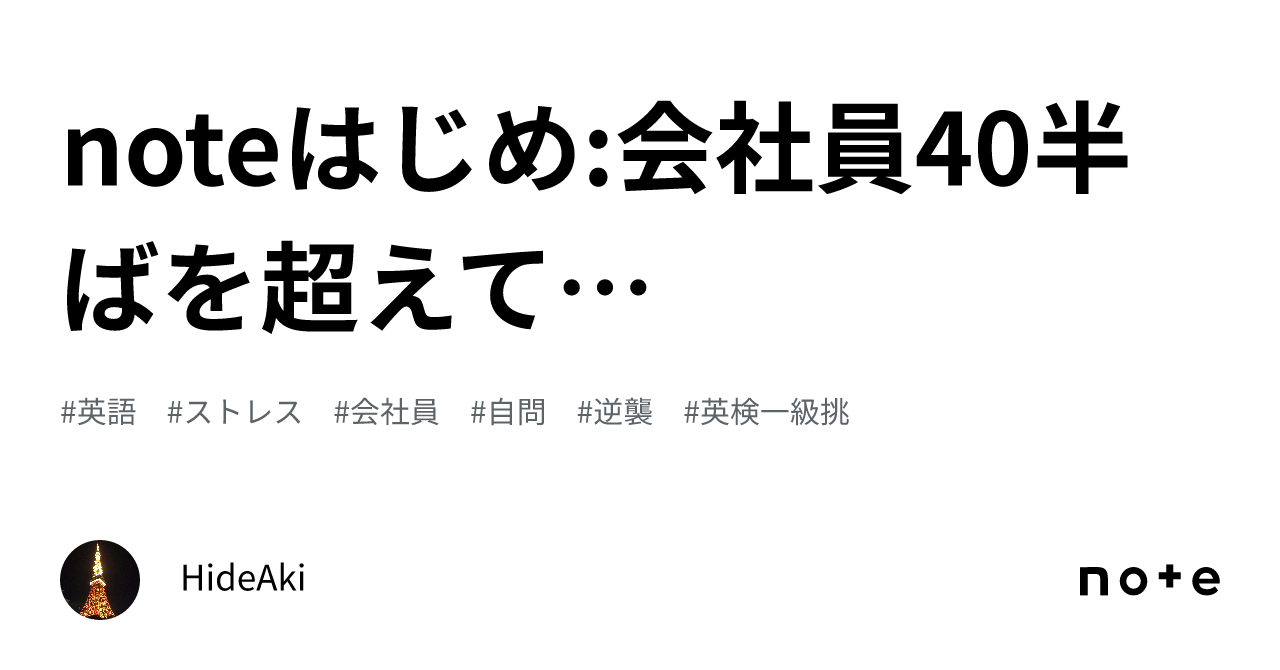 noteはじめ:会社員40半ばを超えて…

#英語 #ストレス #会社員 #自問 #逆襲 #英検一級挑

HideAki

note